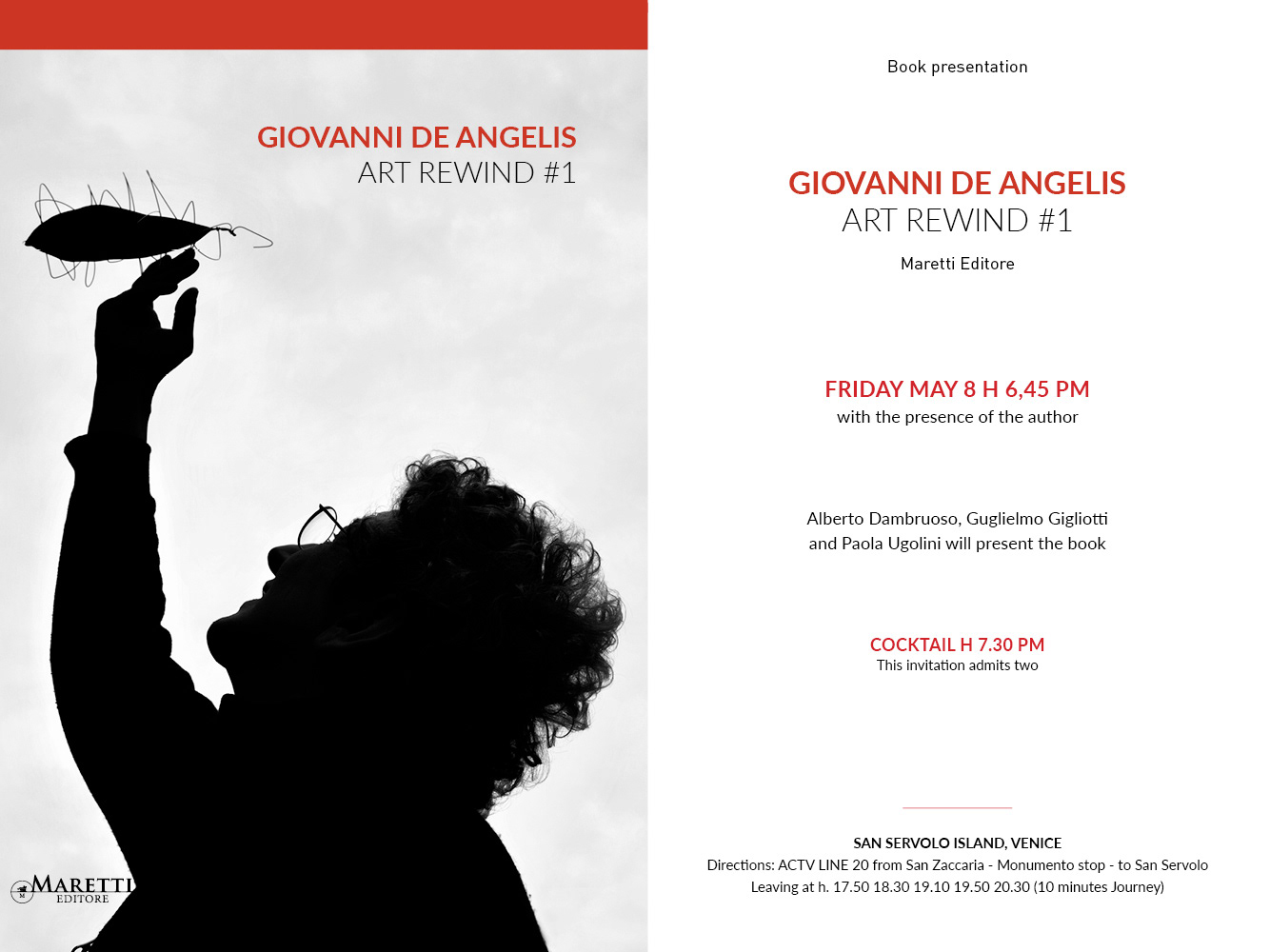 GIOVANNI DE ANGELIS
ART REWIND #1

MARETTI
EDITORE

Book presentation

GIOVANNI DE ANGELIS
ART REWIND #1

Maretti Editore

FRIDAY MAY 8 H 6,45 PM
with the presence of the author

Alberto Dambruoso, Guglielmo Gigliotti and Paola Ugolini will present the book

COCKTAIL H 7.30 PM
This invitation admits two

SAN SERVOLO ISLAND, VENICE
Directions: ACTV LINE 20 from San Zaccaria - Monumento stop - to San Servolo
Leaving at h. 17.50 18.30 19.10 19.50 20.30 (10 minutes Journey)